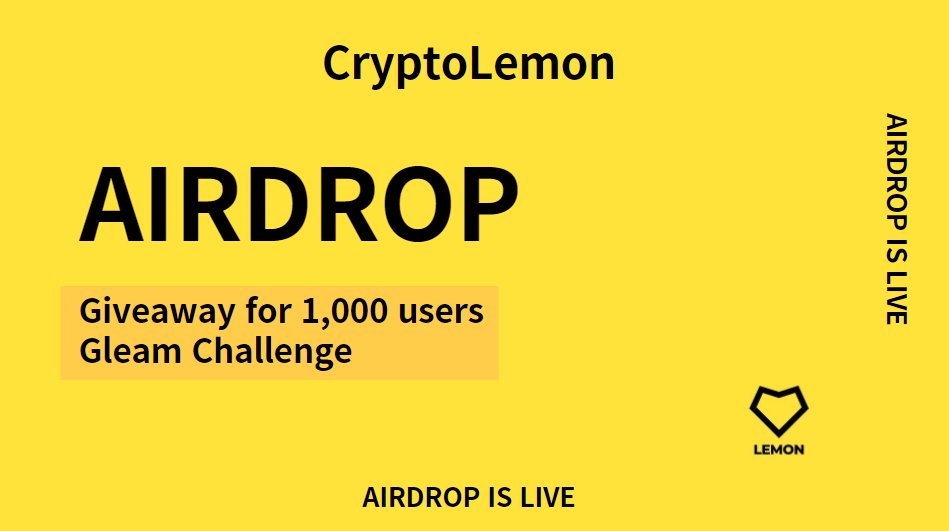 CryptoLemon

AIRDROP

Giveaway for 1,000 users
Gleam Challenge

AIRDROP IS LIVE

LEMON

AIRDROP IS LIVE